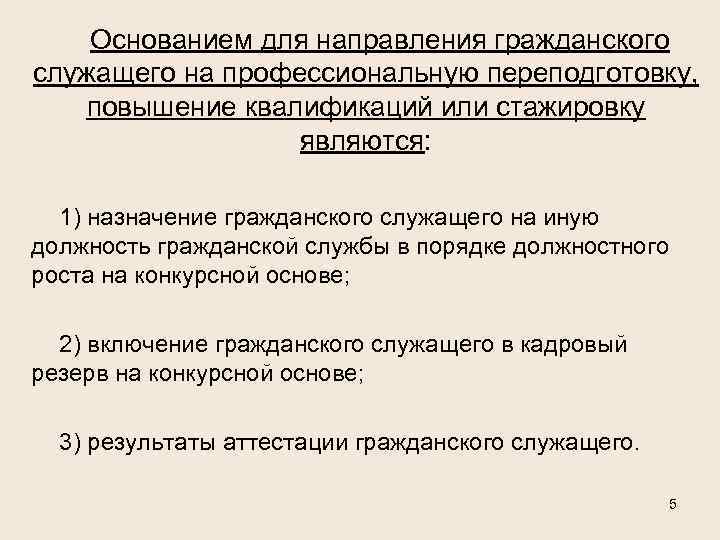 Основанием для направления гражданского служащего на профессиональную переподготовку, повышение квалификаций или стажировку являются:

1) назначение гражданского служащего на иную должность гражданской службы в порядке должностного роста на конкурсной основе;

2) включение гражданского служащего в кадровый резерв на конкурсной основе;

3) результаты аттестации гражданского служащего.

5